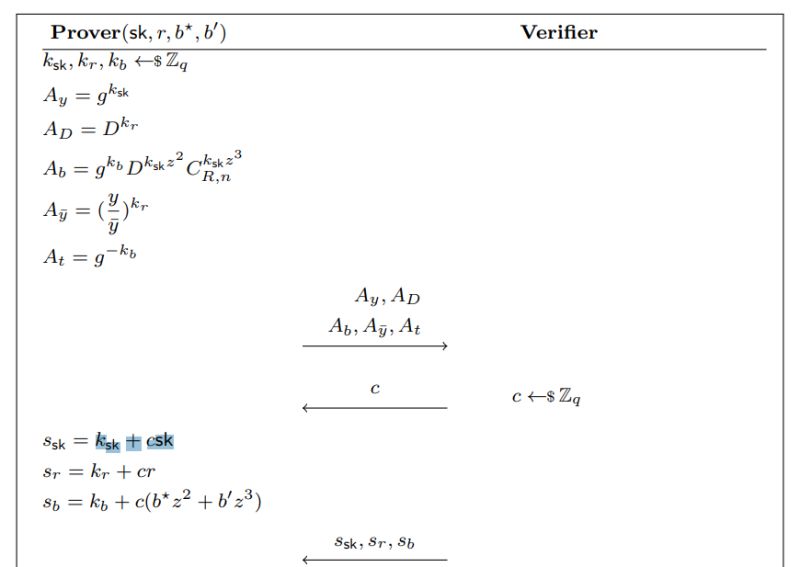 **Prover**$(\mathsf{sk}, r, b^\star, b')$

**Verifier**

$k_{\mathsf{sk}}, k_r, k_b \leftarrow\$ \mathbb{Z}_q$

$A_y = g^{k_{\mathsf{sk}}}$

$A_D = D^{k_r}$

$A_b = g^{k_b} D^{k_{\mathsf{sk}} z^2} C_{R,n}^{k_{\mathsf{sk}} z^3}$

$A_{\bar{y}} = (\frac{y}{\bar{y}})^{k_r}$

$A_t = g^{-k_b}$

$A_y, A_D$

$A_b, A_{\bar{y}}, A_t$

$c$

$c \leftarrow\$ \mathbb{Z}_q$

$s_{\mathsf{sk}} = k_{\mathsf{sk}} + c\mathsf{sk}$

$s_r = k_r + cr$

$s_b = k_b + c(b^\star z^2 + b' z^3)$

$s_{\mathsf{sk}}, s_r, s_b$